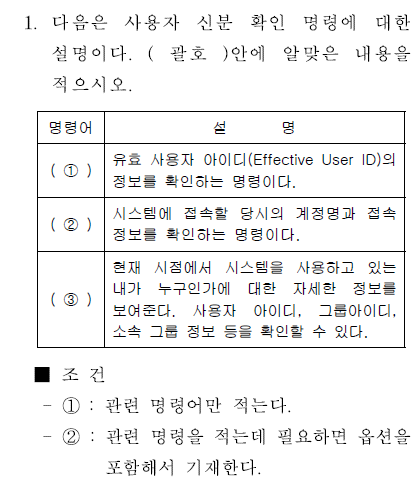 1. 다음은 사용자 신분 확인 명령에 대한 설명이다. ( 괄호 )안에 알맞은 내용을 적으시오.

| 명령어 | 설 명 |
|---|---|
| ( ① ) | 유효 사용자 아이디(Effective User ID)의 정보를 확인하는 명령이다. |
| ( ② ) | 시스템에 접속할 당시의 계정명과 접속 정보를 확인하는 명령이다. |
| ( ③ ) | 현재 시점에서 시스템을 사용하고 있는 내가 누구인가에 대한 자세한 정보를 보여준다. 사용자 아이디, 그룹아이디, 소속 그룹 정보 등을 확인할 수 있다. |

■ 조 건
- ① : 관련 명령어만 적는다.
- ② : 관련 명령을 적는데 필요하면 옵션을 포함해서 기재한다.